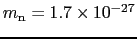 $m_{\mathrm{n}} = 1.7 \times 10^{-27}$